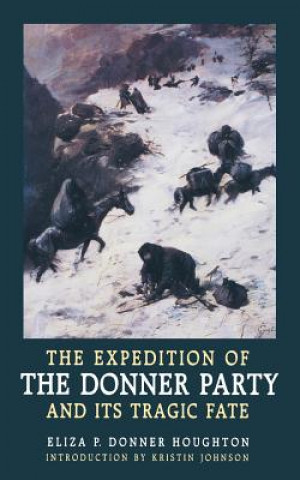 THE EXPEDITION OF
THE DONNER PARTY
AND ITS TRAGIC FATE

ELIZA P. DONNER HOUGHTON
INTRODUCTION BY KRISTIN JOHNSON